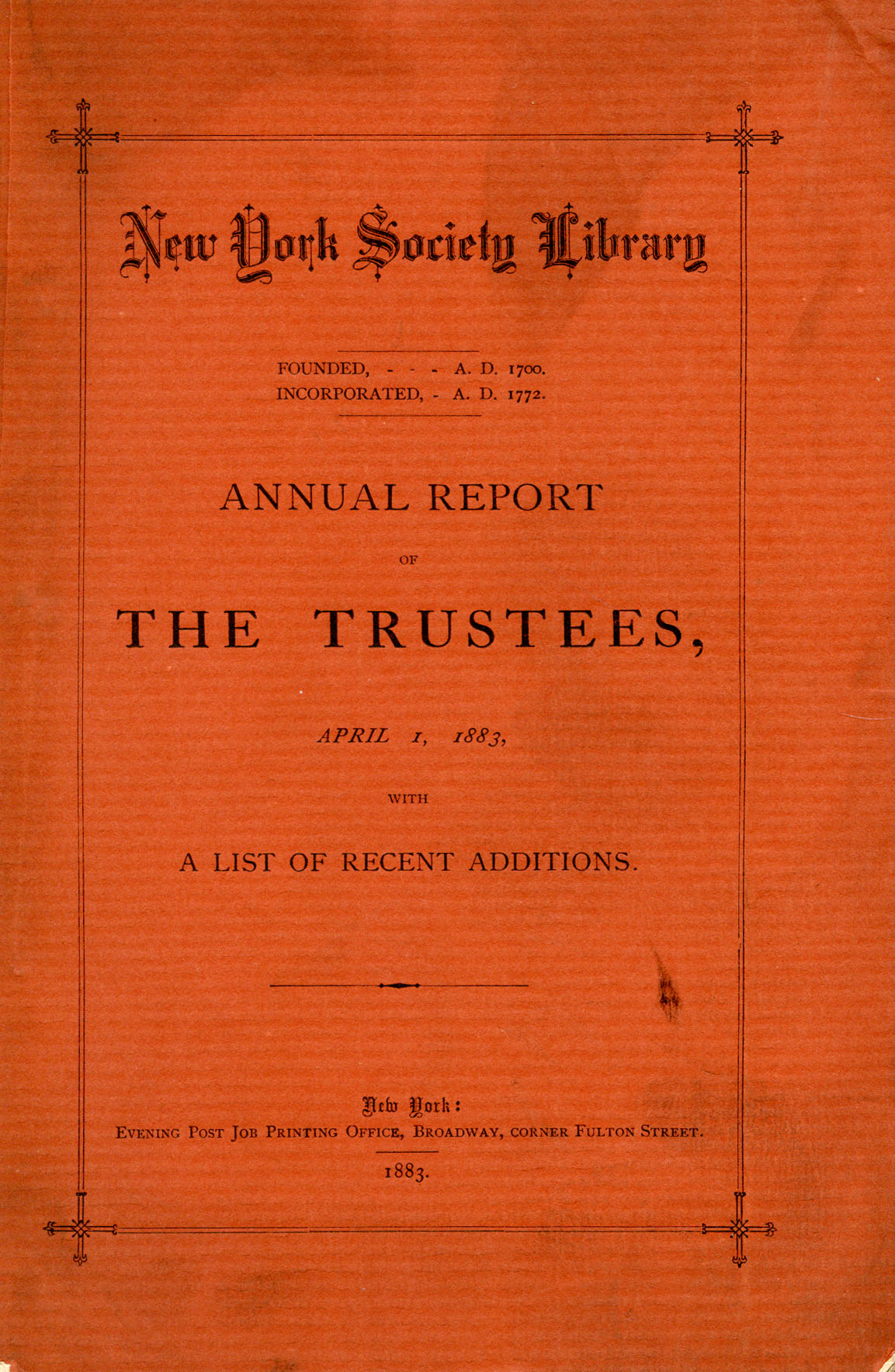 New York Society Library

FOUNDED, - - - A. D. 1700.
INCORPORATED, - A. D. 1772.

ANNUAL REPORT

OF

THE TRUSTEES,

APRIL 1, 1883,

WITH

A LIST OF RECENT ADDITIONS.

New York:
EVENING POST JOB PRINTING OFFICE, BROADWAY, CORNER FULTON STREET.

1883.